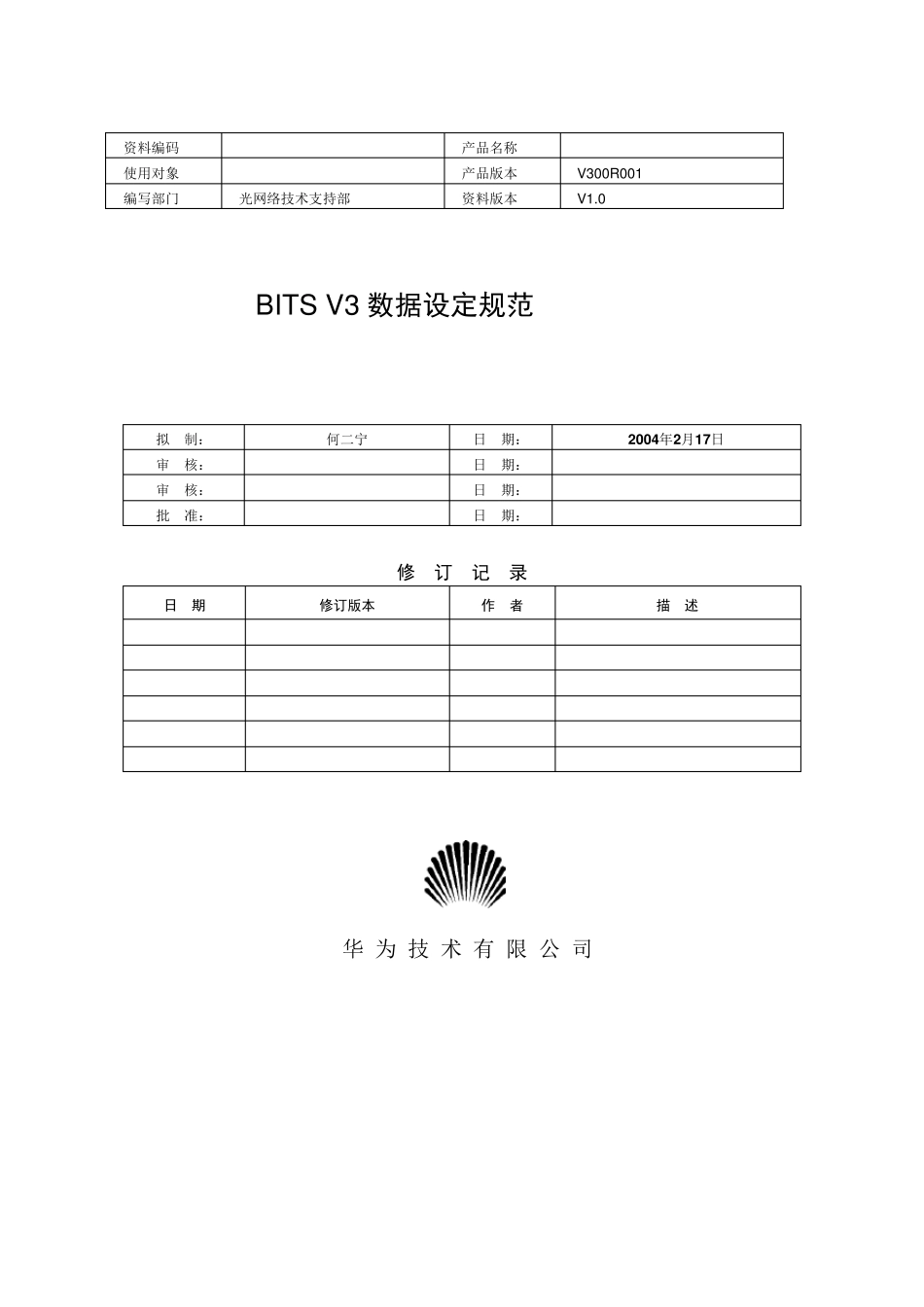 | 资料编码 |  | 产品名称 |  |
|---|---|---|---|
| 使用对象 |  | 产品版本 | V300R001 |
| 编写部门 | 光网络技术支持部 | 资料版本 | V1.0 |

BITS V3 数据设定规范

| 拟　制： | 何二宁 | 日　期： | 2004年2月17日 |
|---|---|---|---|
| 审　核： |  | 日　期： |  |
| 审　核： |  | 日　期： |  |
| 批　准： |  | 日　期： |  |

修 订 记 录

| 日　期 | 修订版本 | 作　者 | 描　述 |
|---|---|---|---|
|  |  |  |  |
|  |  |  |  |
|  |  |  |  |
|  |  |  |  |
|  |  |  |  |
|  |  |  |  |

华 为 技 术 有 限 公 司